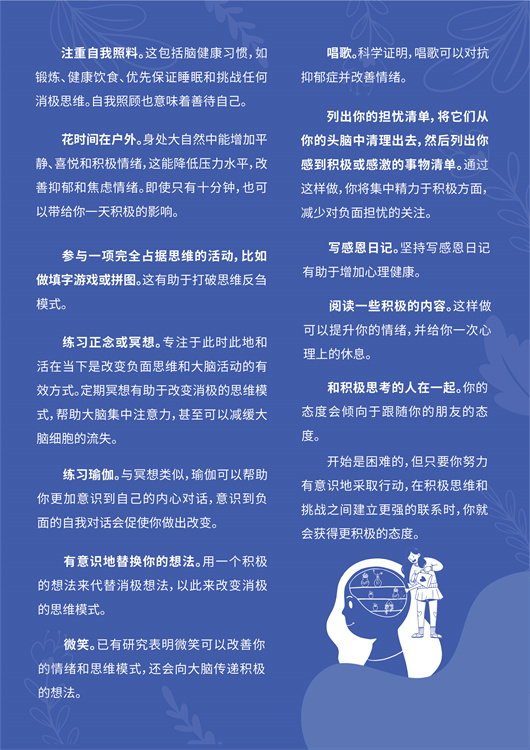 注重自我照料。这包括脑健康习惯，如锻炼、健康饮食、优先保证睡眠和挑战任何消极思维。自我照顾也意味着善待自己。

花时间在户外。身处大自然中能增加平静、喜悦和积极情绪，这能降低压力水平，改善抑郁和焦虑情绪。即使只有十分钟，也可以带给你一天积极的影响。

参与一项完全占据思维的活动，比如做填字游戏或拼图。这有助于打破思维反刍模式。

练习正念或冥想。专注于此时此地和活在当下是改变负面思维和大脑活动的有效方式。定期冥想有助于改变消极的思维模式，帮助大脑集中注意力，甚至可以减缓大脑细胞的流失。

练习瑜伽。与冥想类似，瑜伽可以帮助你更加意识到自己的内心对话，意识到负面的自我对话会促使你做出改变。

有意识地替换你的想法。用一个积极的想法来代替消极想法，以此来改变消极的思维模式。

微笑。已有研究表明微笑可以改善你的情绪和思维模式，还会向大脑传递积极的想法。

唱歌。科学证明，唱歌可以对抗抑郁症并改善情绪。

列出你的担忧清单，将它们从你的头脑中清理出去，然后列出你感到积极或感激的事物清单。通过这样做，你将集中精力于积极方面，减少对负面担忧的关注。

写感恩日记。坚持写感恩日记有助于增加心理健康。

阅读一些积极的内容。这样做可以提升你的情绪，并给你一次心理上的休息。

和积极思考的人在一起。你的态度会倾向于跟随你的朋友的态度。

开始是困难的，但只要你努力有意识地采取行动，在积极思维和挑战之间建立更强的联系时，你就会获得更积极的态度。